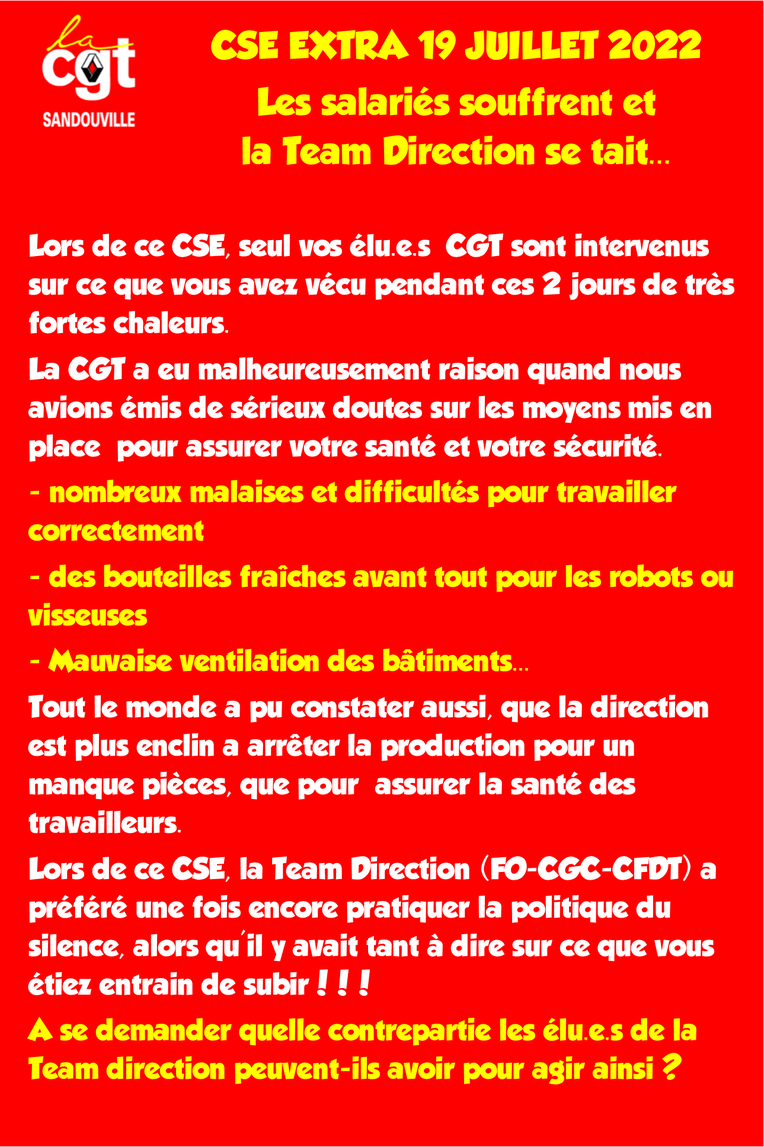 la cgt
SANDOUVILLE

CSE EXTRA 19 JUILLET 2022
Les salariés souffrent et la Team Direction se tait…

Lors de ce CSE, seul vos élu.e.s CGT sont intervenus sur ce que vous avez vécu pendant ces 2 jours de très fortes chaleurs.

La CGT a eu malheureusement raison quand nous avions émis de sérieux doutes sur les moyens mis en place pour assurer votre santé et votre sécurité.

- nombreux malaises et difficultés pour travailler correctement

- des bouteilles fraîches avant tout pour les robots ou visseuses

- Mauvaise ventilation des bâtiments…

Tout le monde a pu constater aussi, que la direction est plus enclin a arrêter la production pour un manque pièces, que pour assurer la santé des travailleurs.

Lors de ce CSE, la Team Direction (FO-CGC-CFDT) a préféré une fois encore pratiquer la politique du silence, alors qu'il y avait tant à dire sur ce que vous étiez entrain de subir ! ! !

A se demander quelle contrepartie les élu.e.s de la Team direction peuvent-ils avoir pour agir ainsi ?